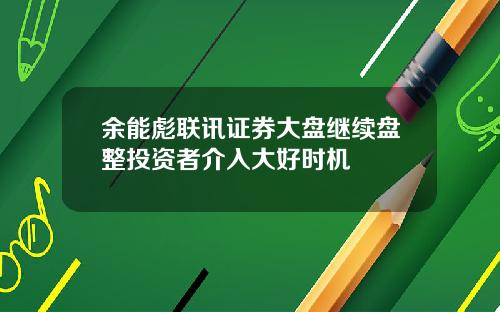 余能彪联讯证券大盘继续盘整投资者介入大好时机